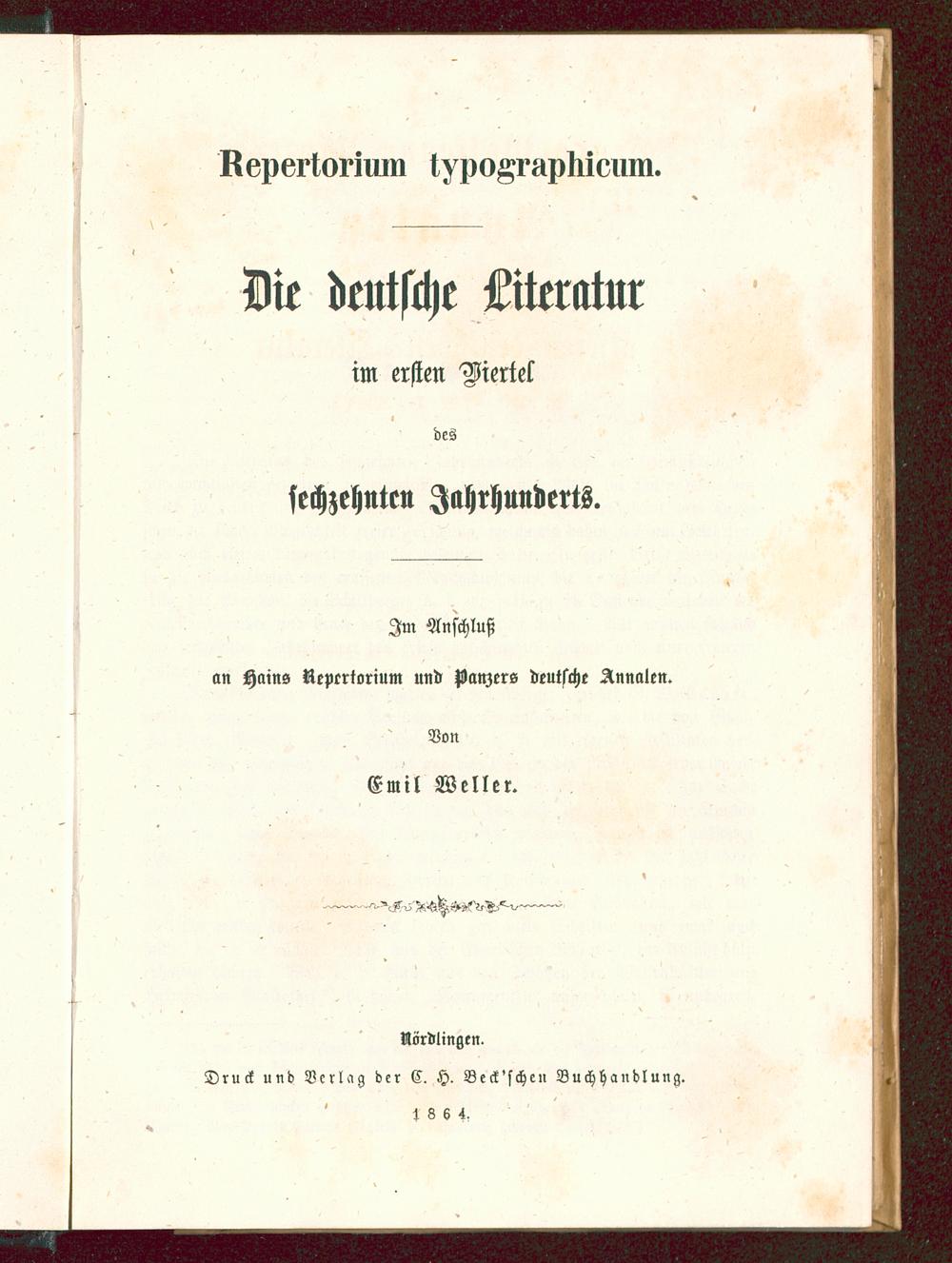 Repertorium typographicum.

Die deutsche Literatur

im ersten Viertel

des

sechzehnten Jahrhunderts.

Im Anschluß

an Hains Repertorium und Panzers deutsche Annalen.

Von

Emil Weller.

Nördlingen.

Druck und Verlag der C. H. Beck'schen Buchhandlung.

1864.